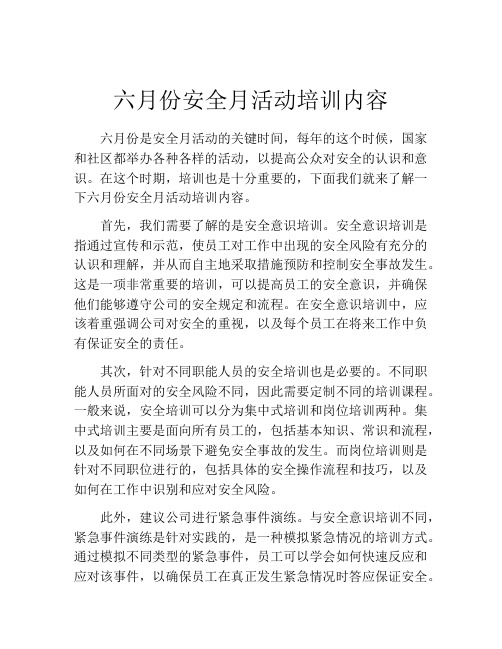 六月份安全月活动培训内容

六月份是安全月活动的关键时间，每年的这个时候，国家和社区都举办各种各样的活动，以提高公众对安全的认识和意识。在这个时期，培训也是十分重要的，下面我们就来了解一下六月份安全月活动培训内容。

首先，我们需要了解的是安全意识培训。安全意识培训是指通过宣传和示范，使员工对工作中出现的安全风险有充分的认识和理解，并从而自主地采取措施预防和控制安全事故发生。这是一项非常重要的培训，可以提高员工的安全意识，并确保他们能够遵守公司的安全规定和流程。在安全意识培训中，应该着重强调公司对安全的重视，以及每个员工在将来工作中负有保证安全的责任。

其次，针对不同职能人员的安全培训也是必要的。不同职能人员所面对的安全风险不同，因此需要定制不同的培训课程。一般来说，安全培训可以分为集中式培训和岗位培训两种。集中式培训主要是面向所有员工的，包括基本知识、常识和流程，以及如何在不同场景下避免安全事故的发生。而岗位培训则是针对不同职位进行的，包括具体的安全操作流程和技巧，以及如何在工作中识别和应对安全风险。

此外，建议公司进行紧急事件演练。与安全意识培训不同，紧急事件演练是针对实践的，是一种模拟紧急情况的培训方式。通过模拟不同类型的紧急事件，员工可以学会如何快速反应和应对该事件，以确保员工在真正发生紧急情况时答应保证安全。